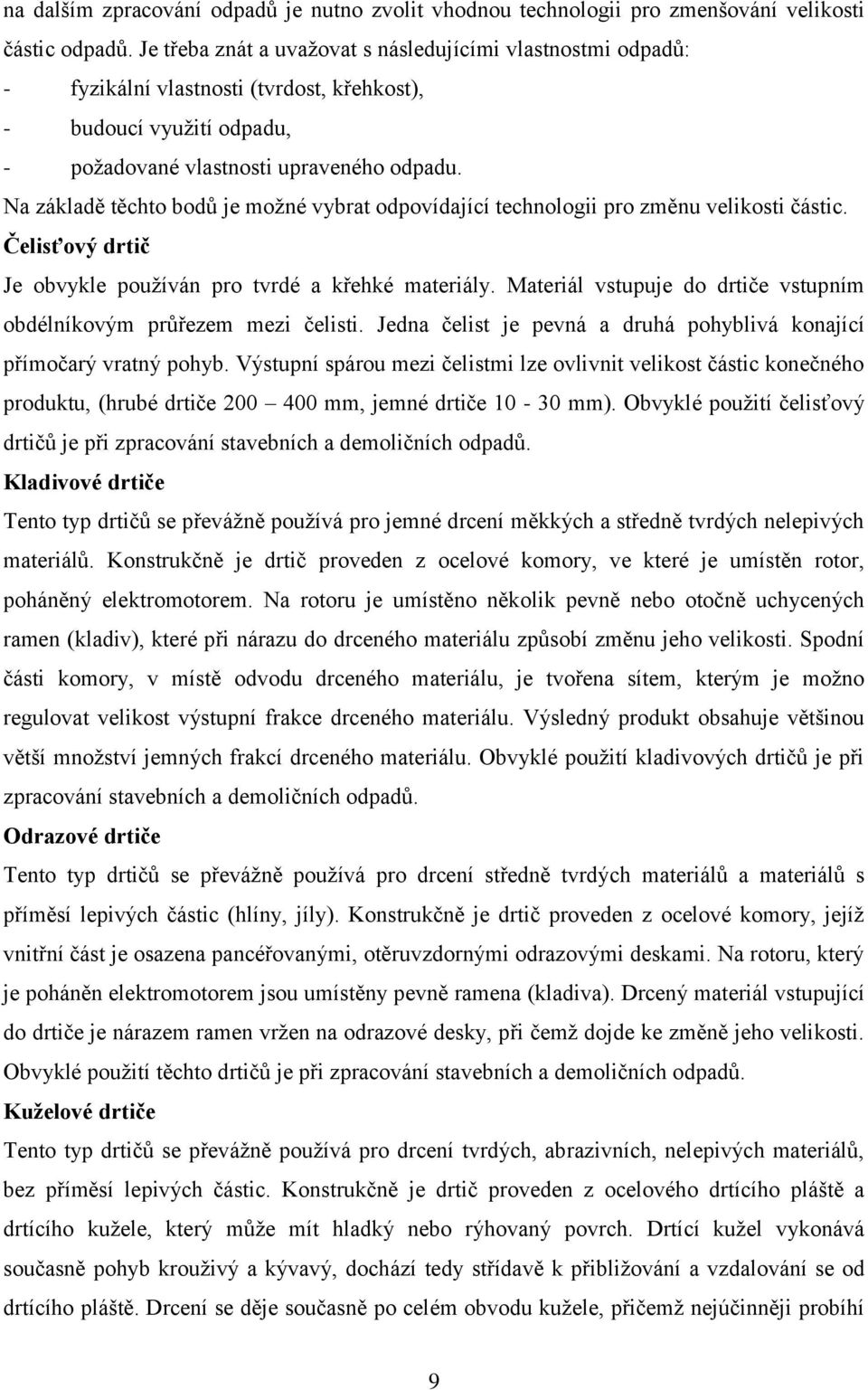 na dalším zpracování odpadů je nutno zvolit vhodnou technologii pro zmenšování velikosti částic odpadů. Je třeba znát a uvažovat s následujícími vlastnostmi odpadů:
- fyzikální vlastnosti (tvrdost, křehkost),
- budoucí využití odpadu,
- požadované vlastnosti upraveného odpadu.
Na základě těchto bodů je možné vybrat odpovídající technologii pro změnu velikosti částic.
Čelisťový drtič
Je obvykle používán pro tvrdé a křehké materiály. Materiál vstupuje do drtiče vstupním obdélníkovým průřezem mezi čelisti. Jedna čelist je pevná a druhá pohyblivá konající přímočarý vratný pohyb. Výstupní spárou mezi čelistmi lze ovlivnit velikost částic konečného produktu, (hrubé drtiče 200 – 400 mm, jemné drtiče 10 - 30 mm). Obvyklé použití čelisťový drtičů je při zpracování stavebních a demoličních odpadů.
Kladivové drtiče
Tento typ drtičů se převážně používá pro jemné drcení měkkých a středně tvrdých nelepivých materiálů. Konstrukčně je drtič proveden z ocelové komory, ve které je umístěn rotor, poháněný elektromotorem. Na rotoru je umístěno několik pevně nebo otočně uchycených ramen (kladiv), které při nárazu do drceného materiálu způsobí změnu jeho velikosti. Spodní části komory, v místě odvodu drceného materiálu, je tvořena sítem, kterým je možno regulovat velikost výstupní frakce drceného materiálu. Výsledný produkt obsahuje většinou větší množství jemných frakcí drceného materiálu. Obvyklé použití kladivových drtičů je při zpracování stavebních a demoličních odpadů.
Odrazové drtiče
Tento typ drtičů se převážně používá pro drcení středně tvrdých materiálů a materiálů s příměsí lepivých částic (hlíny, jíly). Konstrukčně je drtič proveden z ocelové komory, jejíž vnitřní část je osazena pancéřovanými, otěruvzdornými odrazovými deskami. Na rotoru, který je poháněn elektromotorem jsou umístěny pevně ramena (kladiva). Drcený materiál vstupující do drtiče je nárazem ramen vržen na odrazové desky, při čemž dojde ke změně jeho velikosti. Obvyklé použití těchto drtičů je při zpracování stavebních a demoličních odpadů.
Kuželové drtiče
Tento typ drtičů se převážně používá pro drcení tvrdých, abrazivních, nelepivých materiálů, bez příměsí lepivých částic. Konstrukčně je drtič proveden z ocelového drtícího pláště a drtícího kužele, který může mít hladký nebo rýhovaný povrch. Drtící kužel vykonává současně pohyb krouživý a kývavý, dochází tedy střídavě k přibližování a vzdalování se od drtícího pláště. Drcení se děje současně po celém obvodu kužele, přičemž nejúčinněji probíhí

9